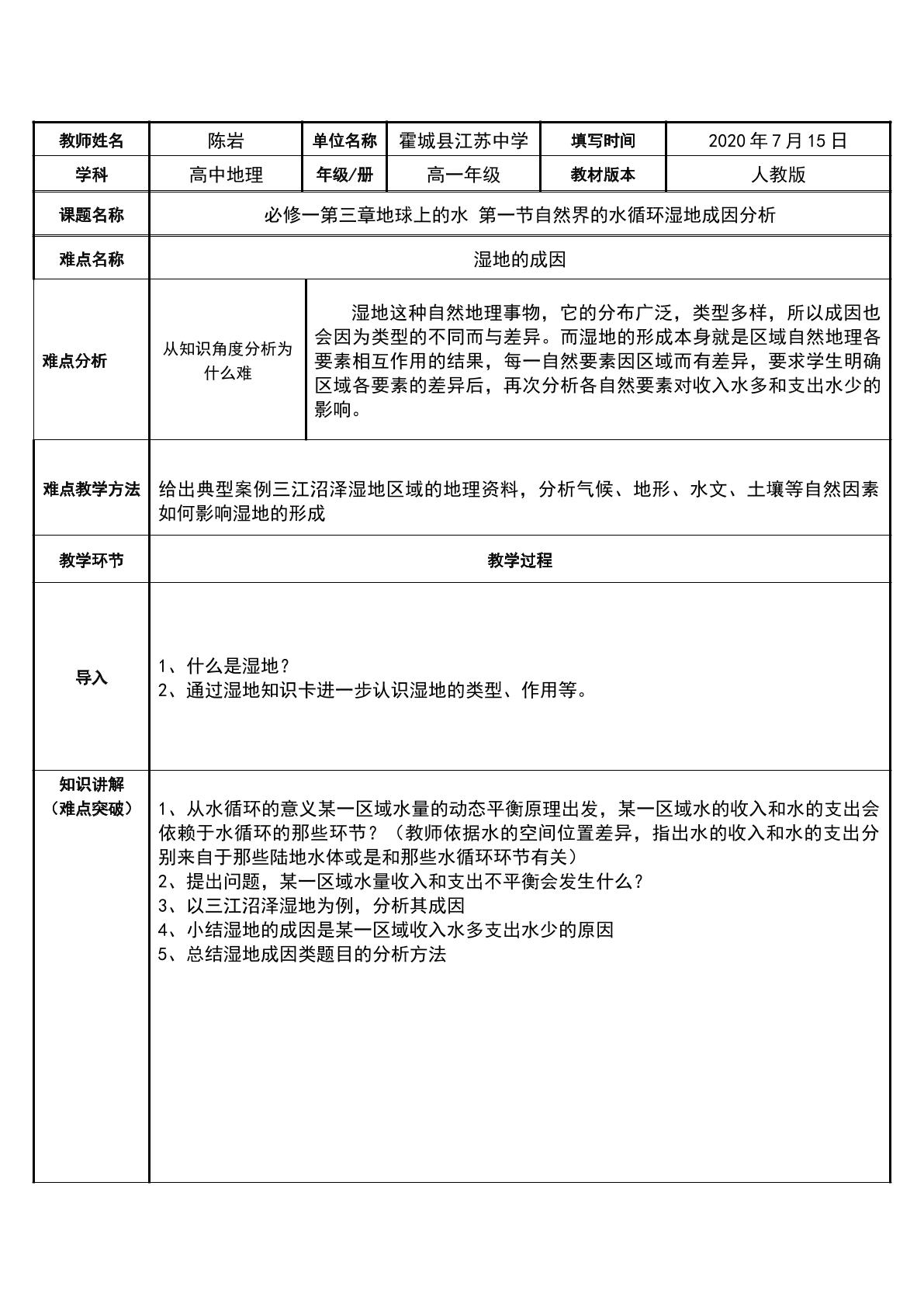 | 教师姓名 | 陈岩 | 单位名称 | 霍城县江苏中学 | 填写时间 | 2020年7月15日 |
|---|---|---|---|---|---|
| 学科 | 高中地理 | 年级/册 | 高一年级 | 教材版本 | 人教版 |
| 课题名称 | 必修一第三章地球上的水 第一节自然界的水循环湿地成因分析 | | | | |
| 难点名称 | 湿地的成因 | | | | |
| 难点分析 | 从知识角度分析为什么难 | 湿地这种自然地理事物，它的分布广泛，类型多样，所以成因也会因为类型的不同而与差异。而湿地的形成本身就是区域自然地理各要素相互作用的结果，每一自然要素因区域而有差异，要求学生明确区域各要素的差异后，再次分析各自然要素对收入水多和支出水少的影响。 | | | |
| 难点教学方法 | 给出典型案例三江沼泽湿地区域的地理资料，分析气候、地形、水文、土壤等自然因素如何影响湿地的形成 | | | | |
| 教学环节 | 教学过程 | | | | |
| 导入 | 1、什么是湿地？ 2、通过湿地知识卡进一步认识湿地的类型、作用等。 | | | | |
| 知识讲解（难点突破） | 1、从水循环的意义某一区域水量的动态平衡原理出发，某一区域水的收入和水的支出会依赖于水循环的那些环节？（教师依据水的空间位置差异，指出水的收入和水的支出分别来自于那些陆地水体或是和那些水循环环节有关） 2、提出问题，某一区域水量收入和支出不平衡会发生什么？ 3、以三江沼泽湿地为例，分析其成因 4、小结湿地的成因是某一区域收入水多支出水少的原因 5、总结湿地成因类题目的分析方法 | | | | |